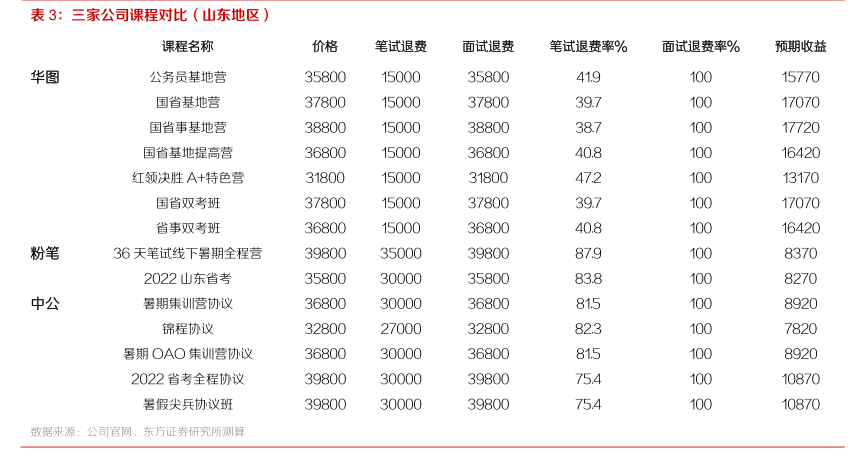 表 3：三家公司课程对比（山东地区）

| | 课程名称 | 价格 | 笔试退费 | 面试退费 | 笔试退费率% | 面试退费率% | 预期收益 |
|---|---|---|---|---|---|---|---|
| 华图 | 公务员基地营 | 35800 | 15000 | 35800 | 41.9 | 100 | 15770 |
| | 国省基地营 | 37800 | 15000 | 37800 | 39.7 | 100 | 17070 |
| | 国省事基地营 | 38800 | 15000 | 38800 | 38.7 | 100 | 17720 |
| | 国省基地提高营 | 36800 | 15000 | 36800 | 40.8 | 100 | 16420 |
| | 红领决胜 A+特色营 | 31800 | 15000 | 31800 | 47.2 | 100 | 13170 |
| | 国省双考班 | 37800 | 15000 | 37800 | 39.7 | 100 | 17070 |
| | 省事双考班 | 36800 | 15000 | 36800 | 40.8 | 100 | 16420 |
| 粉笔 | 36 天笔试线下暑期全程营 | 39800 | 35000 | 39800 | 87.9 | 100 | 8370 |
| | 2022 山东省考 | 35800 | 30000 | 35800 | 83.8 | 100 | 8270 |
| 中公 | 暑期集训营协议 | 36800 | 30000 | 36800 | 81.5 | 100 | 8920 |
| | 锦程协议 | 32800 | 27000 | 32800 | 82.3 | 100 | 7820 |
| | 暑期 OAO 集训营协议 | 36800 | 30000 | 36800 | 81.5 | 100 | 8920 |
| | 2022 省考全程协议 | 39800 | 30000 | 39800 | 75.4 | 100 | 10870 |
| | 暑假尖兵协议班 | 39800 | 30000 | 39800 | 75.4 | 100 | 10870 |

数据来源：公司官网、东方证券研究所测算